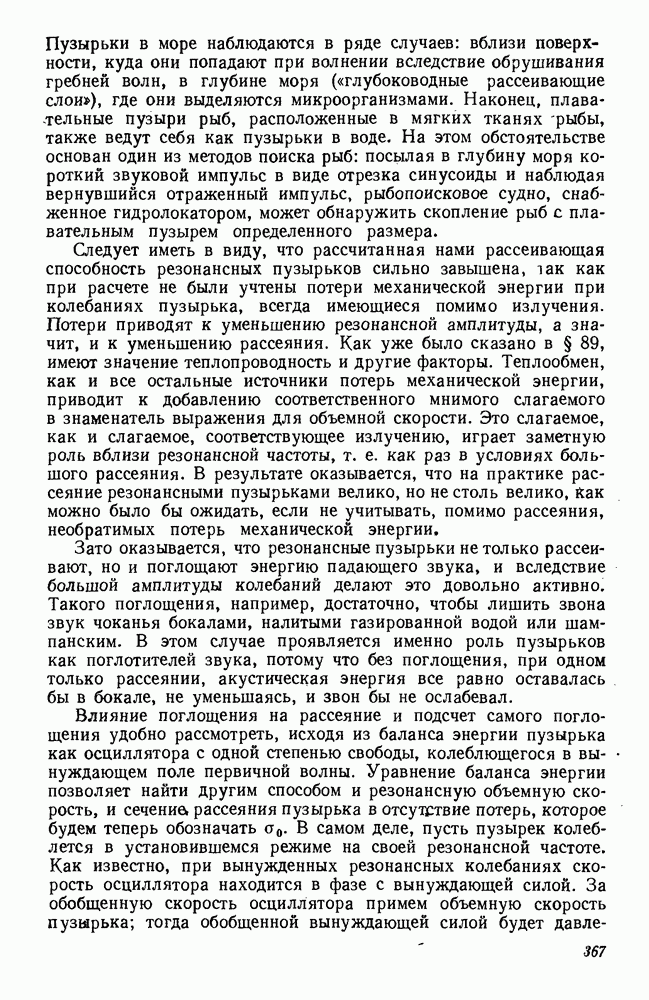 Пузырьки в море наблюдаются в ряде случаев: вблизи поверхности, куда они попадают при волнении вследствие обрушивания гребней волн, в глубине моря («глубоководные рассеивающие слои»), где они выделяются микроорганизмами. Наконец, плавательные пузыри рыб, расположенные в мягких тканях рыбы, также ведут себя как пузырьки в воде. На этом обстоятельстве основан один из методов поиска рыб: посылая в глубину моря короткий звуковой импульс в виде отрезка синусоиды и наблюдая вернувшийся отраженный импульс, рыбопоисковое судно, снабженное гидролокатором, может обнаружить скопление рыб с плавательным пузырем определенного размера.

Следует иметь в виду, что рассчитанная нами рассеивающая способность резонансных пузырьков сильно завышена, так как при расчете не были учтены потери механической энергии при колебаниях пузырька, всегда имеющиеся помимо излучения. Потери приводят к уменьшению резонансной амплитуды, а значит, и к уменьшению рассеяния. Как уже было сказано в § 89, имеют значение теплопроводность и другие факторы. Теплообмен, как и все остальные источники потерь механической энергии, приводит к добавлению соответственного мнимого слагаемого в знаменатель выражения для объемной скорости. Это слагаемое, как и слагаемое, соответствующее излучению, играет заметную роль вблизи резонансной частоты, т. е. как раз в условиях большого рассеяния. В результате оказывается, что на практике рассеяние резонансными пузырьками велико, но не столь велико, как можно было бы ожидать, если не учитывать, помимо рассеяния, необратимых потерь механической энергии.

Зато оказывается, что резонансные пузырьки не только рассеивают, но и поглощают энергию падающего звука, и вследствие большой амплитуды колебаний делают это довольно активно. Такого поглощения, например, достаточно, чтобы лишить звона звук чоканья бокалами, налитыми газированной водой или шампанским. В этом случае проявляется именно роль пузырьков как поглотителей звука, потому что без поглощения, при одном только рассеянии, акустическая энергия все равно оставалась бы в бокале, не уменьшаясь, и звон бы не ослабевал.

Влияние поглощения на рассеяние и подсчет самого поглощения удобно рассмотреть, исходя из баланса энергии пузырька как осциллятора с одной степенью свободы, колеблющегося в вынуждающем поле первичной волны. Уравнение баланса энергии позволяет найти другим способом и резонансную объемную скорость, и сечение рассеяния пузырька в отсутствие потерь, которое будем теперь обозначать $\sigma_0$. В самом деле, пусть пузырек колеблется в установившемся режиме на своей резонансной частоте. Как известно, при вынужденных резонансных колебаниях скорость осциллятора находится в фазе с вынуждающей силой. За обобщенную скорость осциллятора примем объемную скорость пузырька; тогда обобщенной вынуждающей силой будет давле-

367